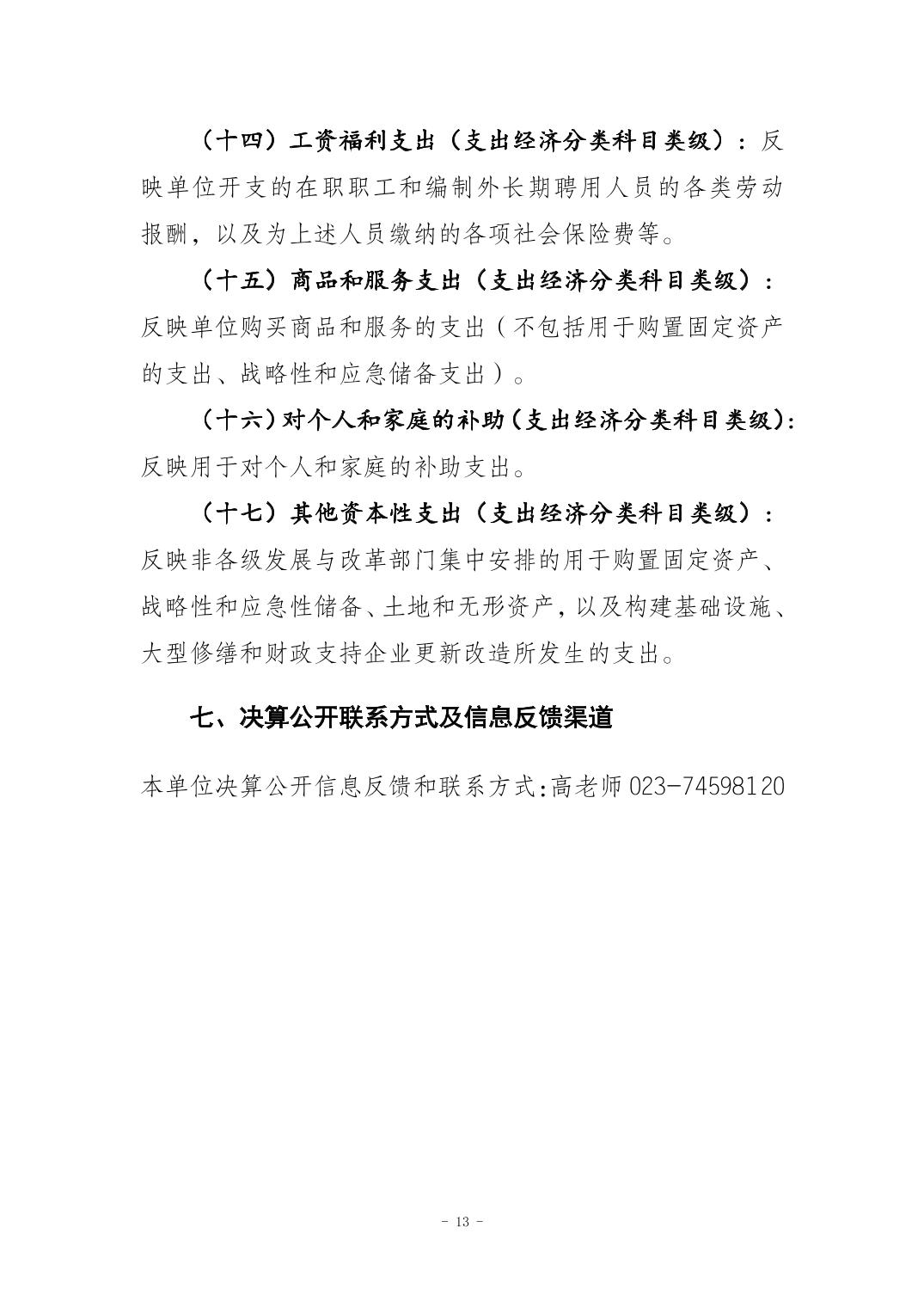 （十四）工资福利支出（支出经济分类科目类级）：反映单位开支的在职职工和编制外长期聘用人员的各类劳动报酬，以及为上述人员缴纳的各项社会保险费等。

（十五）商品和服务支出（支出经济分类科目类级）：反映单位购买商品和服务的支出（不包括用于购置固定资产的支出、战略性和应急储备支出）。

（十六）对个人和家庭的补助（支出经济分类科目类级）：反映用于对个人和家庭的补助支出。

（十七）其他资本性支出（支出经济分类科目类级）：反映非各级发展与改革部门集中安排的用于购置固定资产、战略性和应急性储备、土地和无形资产，以及构建基础设施、大型修缮和财政支持企业更新改造所发生的支出。

七、决算公开联系方式及信息反馈渠道

本单位决算公开信息反馈和联系方式:高老师 023-74598120

- 13 -